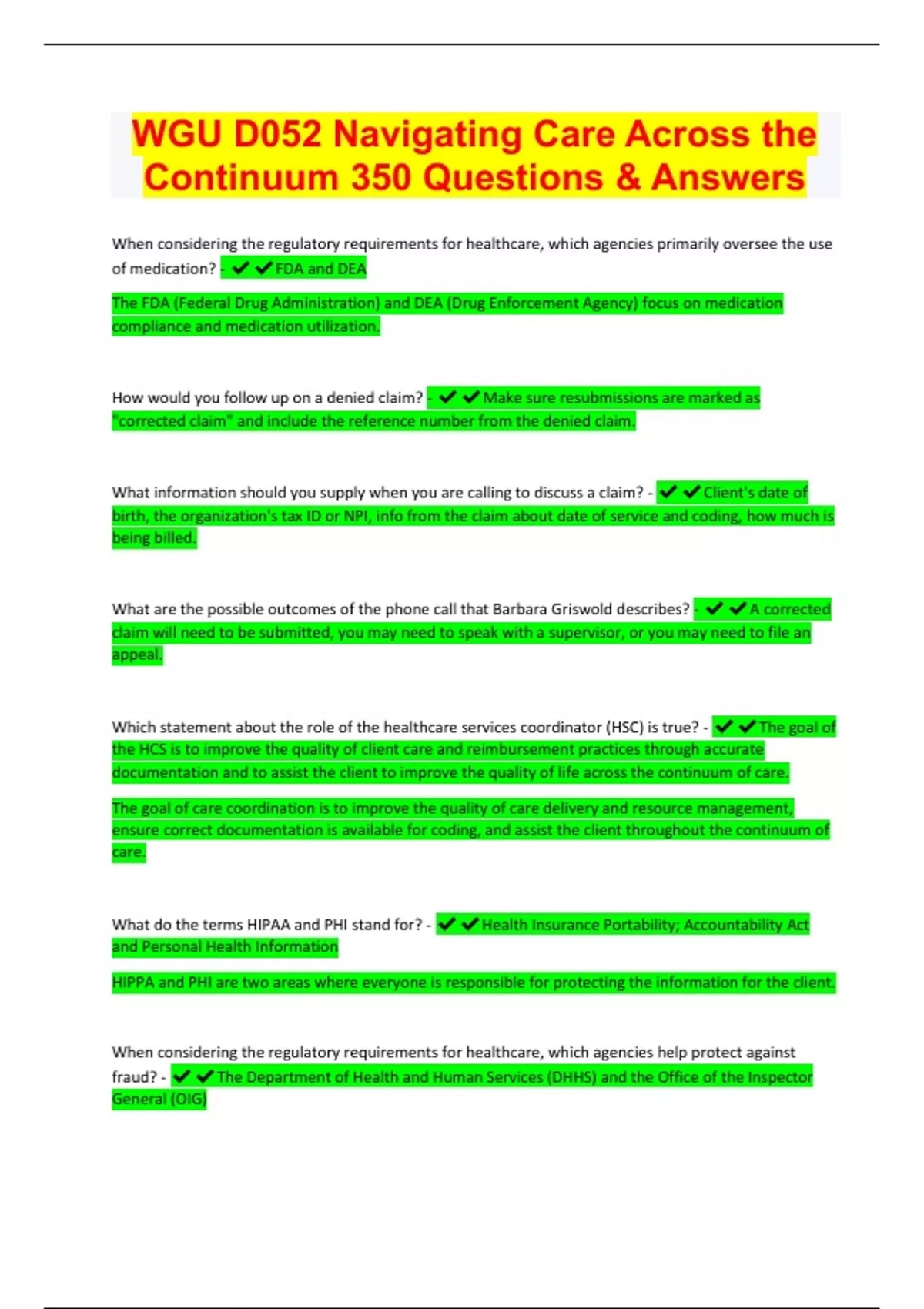 WGU D052 Navigating Care Across the Continuum 350 Questions & Answers

When considering the regulatory requirements for healthcare, which agencies primarily oversee the use of medication? - ✔✔FDA and DEA

The FDA (Federal Drug Administration) and DEA (Drug Enforcement Agency) focus on medication compliance and medication utilization.

How would you follow up on a denied claim? - ✔✔Make sure resubmissions are marked as "corrected claim" and include the reference number from the denied claim.

What information should you supply when you are calling to discuss a claim? - ✔✔Client's date of birth, the organization's tax ID or NPI, info from the claim about date of service and coding, how much is being billed.

What are the possible outcomes of the phone call that Barbara Griswold describes? - ✔✔A corrected claim will need to be submitted, you may need to speak with a supervisor, or you may need to file an appeal.

Which statement about the role of the healthcare services coordinator (HSC) is true? - ✔✔The goal of the HCS is to improve the quality of client care and reimbursement practices through accurate documentation and to assist the client to improve the quality of life across the continuum of care.

The goal of care coordination is to improve the quality of care delivery and resource management, ensure correct documentation is available for coding, and assist the client throughout the continuum of care.

What do the terms HIPAA and PHI stand for? - ✔✔Health Insurance Portability; Accountability Act and Personal Health Information

HIPPA and PHI are two areas where everyone is responsible for protecting the information for the client.

When considering the regulatory requirements for healthcare, which agencies help protect against fraud? - ✔✔The Department of Health and Human Services (DHHS) and the Office of the Inspector General (OIG)